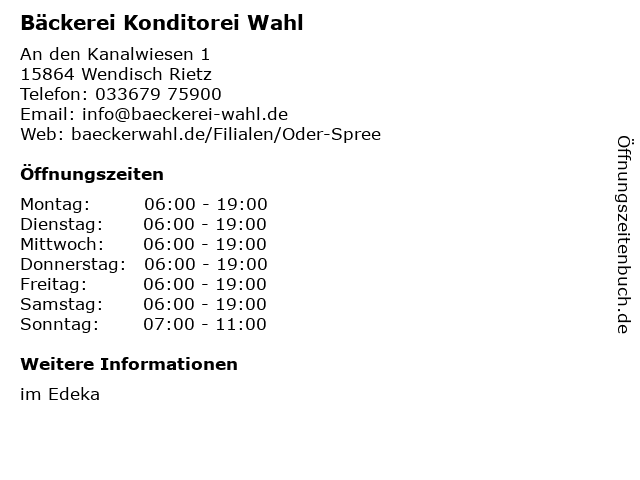 Bäckerei Konditorei Wahl

An den Kanalwiesen 1
15864 Wendisch Rietz
Telefon: 033679 75900
Email: info@baeckerei-wahl.de
Web: baeckerwahl.de/Filialen/Oder-Spree

Öffnungszeiten

Montag: 06:00 - 19:00
Dienstag: 06:00 - 19:00
Mittwoch: 06:00 - 19:00
Donnerstag: 06:00 - 19:00
Freitag: 06:00 - 19:00
Samstag: 06:00 - 19:00
Sonntag: 07:00 - 11:00

Weitere Informationen

im Edeka

Öffnungszeitenbuch.de